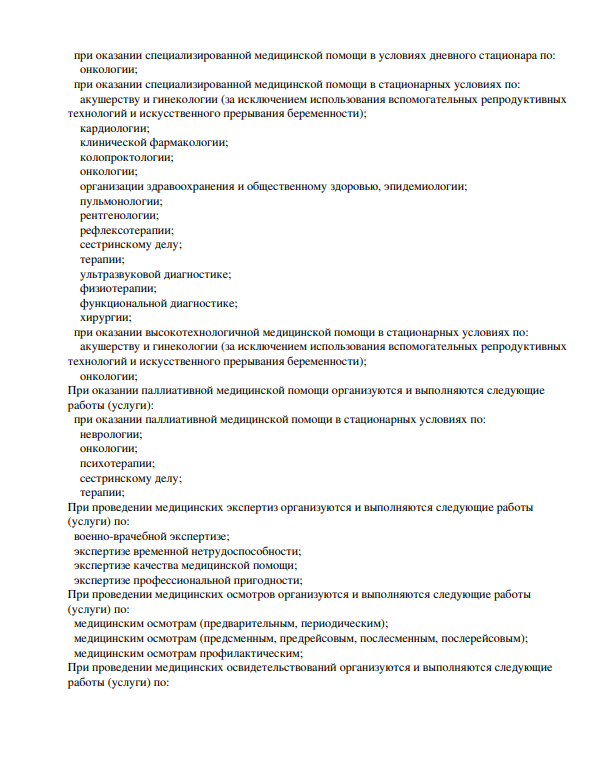 при оказании специализированной медицинской помощи в условиях дневного стационара по:
онкологии;
при оказании специализированной медицинской помощи в стационарных условиях по:
акушерству и гинекологии (за исключением использования вспомогательных репродуктивных технологий и искусственного прерывания беременности);
кардиологии;
клинической фармакологии;
колопроктологии;
онкологии;
организации здравоохранения и общественному здоровью, эпидемиологии;
пульмонологии;
рентгенологии;
рефлексотерапии;
сестринскому делу;
терапии;
ультразвуковой диагностике;
физиотерапии;
функциональной диагностике;
хирургии;
при оказании высокотехнологичной медицинской помощи в стационарных условиях по:
акушерству и гинекологии (за исключением использования вспомогательных репродуктивных технологий и искусственного прерывания беременности);
онкологии;
При оказании паллиативной медицинской помощи организуются и выполняются следующие работы (услуги):
при оказании паллиативной медицинской помощи в стационарных условиях по:
неврологии;
онкологии;
психотерапии;
сестринскому делу;
терапии;
При проведении медицинских экспертиз организуются и выполняются следующие работы (услуги) по:
военно-врачебной экспертизе;
экспертизе временной нетрудоспособности;
экспертизе качества медицинской помощи;
экспертизе профессиональной пригодности;
При проведении медицинских осмотров организуются и выполняются следующие работы (услуги) по:
медицинским осмотрам (предварительным, периодическим);
медицинским осмотрам (предсменным, предрейсовым, послесменным, послерейсовым);
медицинским осмотрам профилактическим;
При проведении медицинских освидетельствований организуются и выполняются следующие работы (услуги) по: